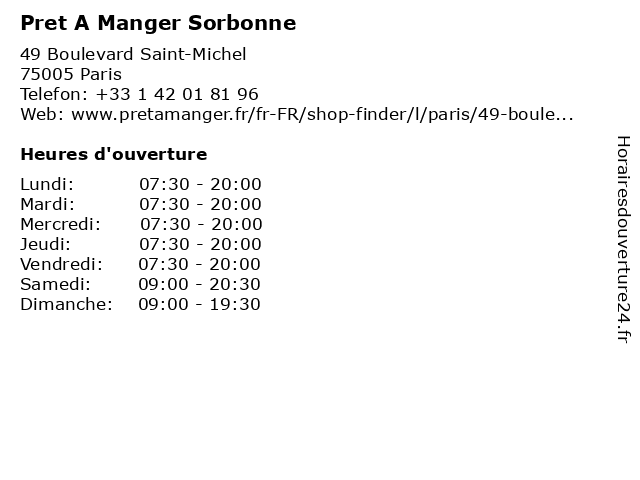 Pret A Manger Sorbonne

49 Boulevard Saint-Michel
75005 Paris
Telefon: +33 1 42 01 81 96
Web: www.pretamanger.fr/fr-FR/shop-finder/l/paris/49-boule...

Heures d'ouverture

| | |
|---|---|
| Lundi: | 07:30 - 20:00 |
| Mardi: | 07:30 - 20:00 |
| Mercredi: | 07:30 - 20:00 |
| Jeudi: | 07:30 - 20:00 |
| Vendredi: | 07:30 - 20:00 |
| Samedi: | 09:00 - 20:30 |
| Dimanche: | 09:00 - 19:30 |

Horairesdouverture24.fr